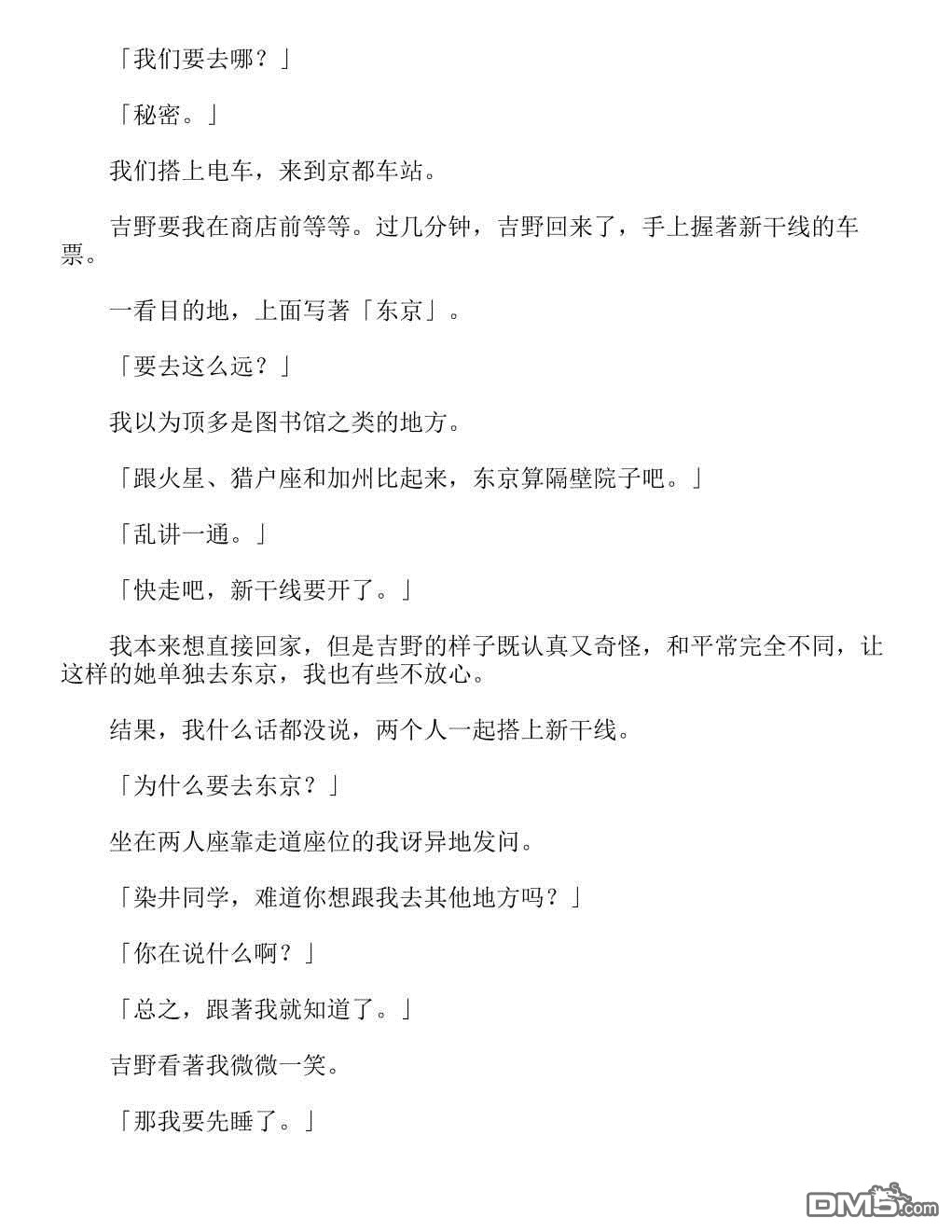 「我们要去哪？」

「秘密。」

我们搭上电车，来到京都车站。

吉野要我在商店前等等。过几分钟，吉野回来了，手上握著新干线的车票。

一看目的地，上面写著「东京」。

「要去这么远？」

我以为顶多是图书馆之类的地方。

「跟火星、猎户座和加州比起来，东京算隔壁院子吧。」

「乱讲一通。」

「快走吧，新干线要开了。」

我本来想直接回家，但是吉野的样子既认真又奇怪，和平常完全不同，让这样的她单独去东京，我也有些不放心。

结果，我什么话都没说，两个人一起搭上新干线。

「为什么要去东京？」

坐在两人座靠走道座位的我讶异地发问。

「染井同学，难道你想跟我去其他地方吗？」

「你在说什么啊？」

「总之，跟著我就知道了。」

吉野看著我微微一笑。

「那我要先睡了。」

DM5.com